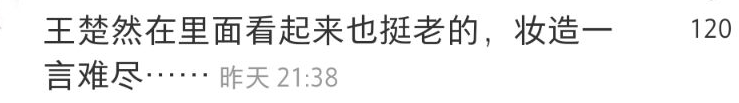 王楚然在里面看起来也挺老的，妆造一言难尽…… 昨天 21:38

120